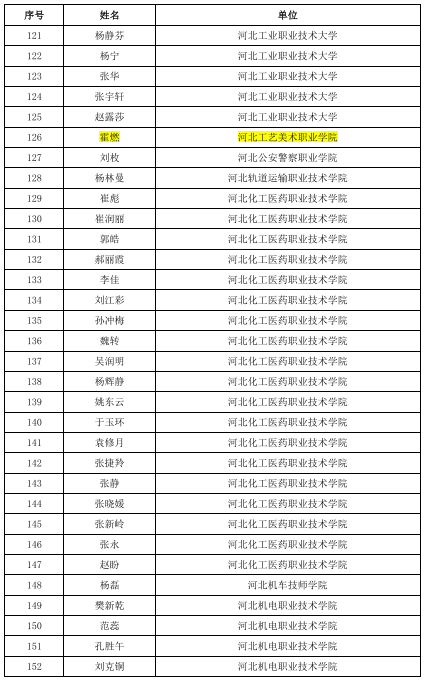 | 序号 | 姓名 | 单位 |
|---|---|---|
| 121 | 杨静芬 | 河北工业职业技术大学 |
| 122 | 杨宁 | 河北工业职业技术大学 |
| 123 | 张华 | 河北工业职业技术大学 |
| 124 | 张宇轩 | 河北工业职业技术大学 |
| 125 | 赵露莎 | 河北工业职业技术大学 |
| 126 | 霍燃 | 河北工艺美术职业学院 |
| 127 | 刘枚 | 河北公安警察职业学院 |
| 128 | 杨林曼 | 河北轨道运输职业技术学院 |
| 129 | 崔彪 | 河北化工医药职业技术学院 |
| 130 | 崔润丽 | 河北化工医药职业技术学院 |
| 131 | 郭皓 | 河北化工医药职业技术学院 |
| 132 | 郝丽霞 | 河北化工医药职业技术学院 |
| 133 | 李佳 | 河北化工医药职业技术学院 |
| 134 | 刘江彩 | 河北化工医药职业技术学院 |
| 135 | 孙冲梅 | 河北化工医药职业技术学院 |
| 136 | 魏转 | 河北化工医药职业技术学院 |
| 137 | 吴润明 | 河北化工医药职业技术学院 |
| 138 | 杨辉静 | 河北化工医药职业技术学院 |
| 139 | 姚东云 | 河北化工医药职业技术学院 |
| 140 | 于玉环 | 河北化工医药职业技术学院 |
| 141 | 袁修月 | 河北化工医药职业技术学院 |
| 142 | 张捷羚 | 河北化工医药职业技术学院 |
| 143 | 张静 | 河北化工医药职业技术学院 |
| 144 | 张晓媛 | 河北化工医药职业技术学院 |
| 145 | 张新岭 | 河北化工医药职业技术学院 |
| 146 | 张永 | 河北化工医药职业技术学院 |
| 147 | 赵盼 | 河北化工医药职业技术学院 |
| 148 | 杨磊 | 河北机车技师学院 |
| 149 | 樊新乾 | 河北机电职业技术学院 |
| 150 | 范蕊 | 河北机电职业技术学院 |
| 151 | 孔胜午 | 河北机电职业技术学院 |
| 152 | 刘克铜 | 河北机电职业技术学院 |